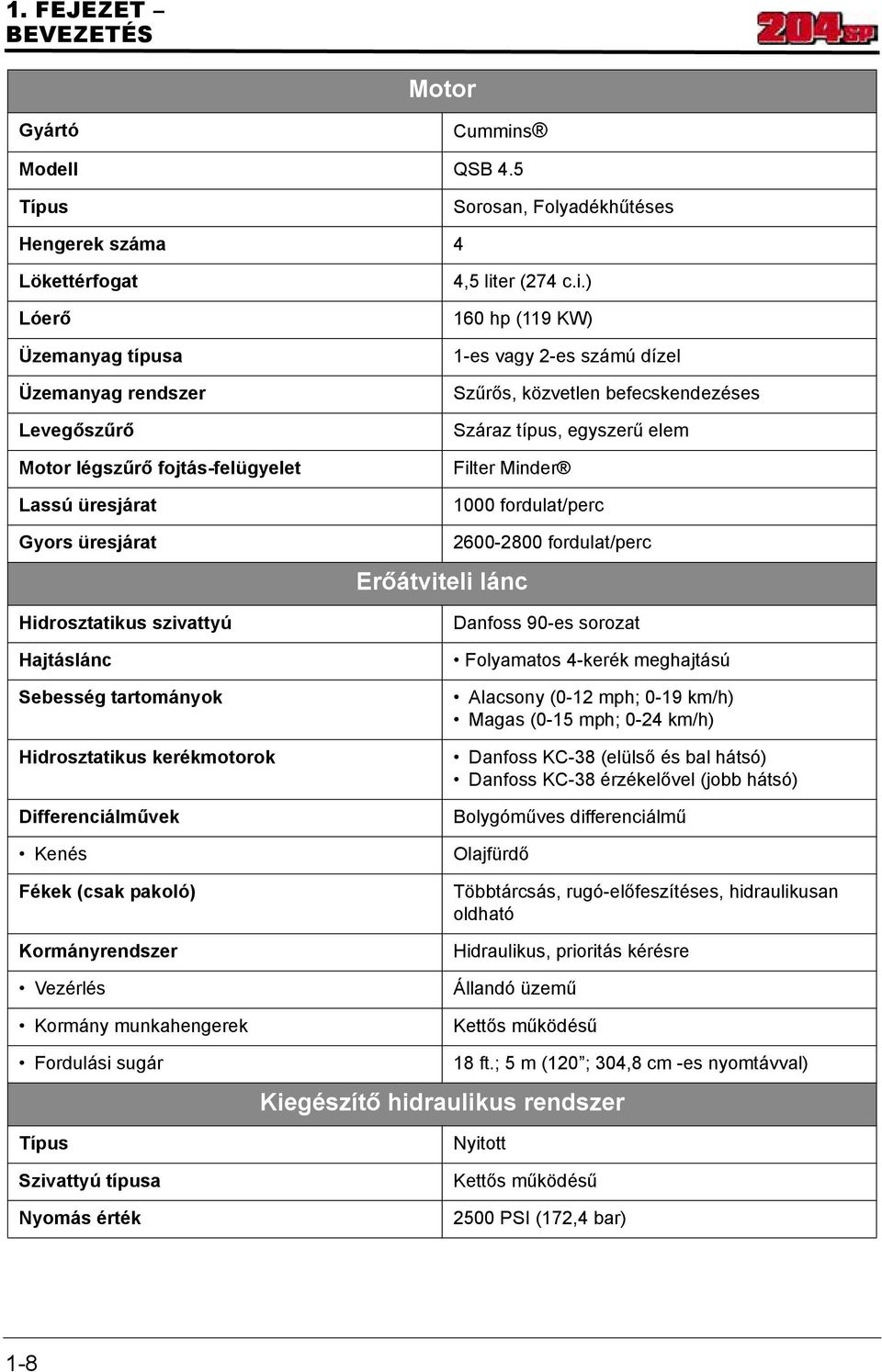 1. FEJEZET – BEVEZETÉS

204SP

| Motor | |
|---|---|
| Gyártó | Cummins® |
| Modell | QSB 4.5 |
| Típus | Sorosan, Folyadékhűtéses |
| Hengerek száma | 4 |
| Lökettérfogat | 4,5 liter (274 c.i.) |
| Lóerő | 160 hp (119 KW) |
| Üzemanyag típusa | 1-es vagy 2-es számú dízel |
| Üzemanyag rendszer | Szűrős, közvetlen befecskendezéses |
| Levegőszűrő | Száraz típus, egyszerű elem |
| Motor légszűrő fojtás-felügyelet | Filter Minder® |
| Lassú üresjárat | 1000 fordulat/perc |
| Gyors üresjárat | 2600-2800 fordulat/perc |
| Erőátviteli lánc | |
| Hidrosztatikus szivattyú | Danfoss 90-es sorozat |
| Hajtáslánc | • Folyamatos 4-kerék meghajtású |
| Sebesség tartományok | • Alacsony (0-12 mph; 0-19 km/h) • Magas (0-15 mph; 0-24 km/h) |
| Hidrosztatikus kerékmotorok | • Danfoss KC-38 (elülső és bal hátsó) • Danfoss KC-38 érzékelővel (jobb hátsó) |
| Differenciálművek | Bolygóműves differenciálmű |
| • Kenés | Olajfürdő |
| Fékek (csak pakoló) | Többtárcsás, rugó-előfeszítéses, hidraulikusan oldható |
| Kormányrendszer | Hidraulikus, prioritás kérésre |
| • Vezérlés | Állandó üzemű |
| • Kormány munkahengerek | Kettős működésű |
| • Fordulási sugár | 18 ft.; 5 m (120”; 304,8 cm -es nyomtávval) |
| Kiegészítő hidraulikus rendszer | |
| Típus | Nyitott |
| Szivattyú típusa | Kettős működésű |
| Nyomás érték | 2500 PSI (172,4 bar) |

1-8